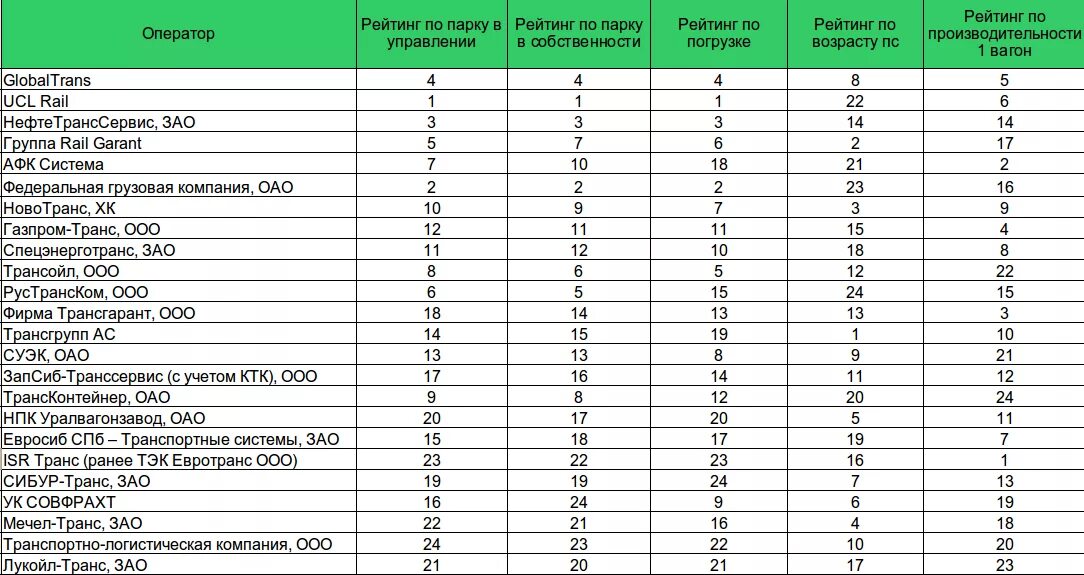 | Оператор | Рейтинг по парку в управлении | Рейтинг по парку в собственности | Рейтинг по погрузке | Рейтинг по возрасту пс | Рейтинг по производительности 1 вагон |
|---|---|---|---|---|---|
| GlobalTrans | 4 | 4 | 4 | 8 | 5 |
| UCL Rail | 1 | 1 | 1 | 22 | 6 |
| НефтеТрансСервис, ЗАО | 3 | 3 | 3 | 14 | 14 |
| Группа Rail Garant | 5 | 7 | 6 | 2 | 17 |
| АФК Система | 7 | 10 | 18 | 21 | 2 |
| Федеральная грузовая компания, ОАО | 2 | 2 | 2 | 23 | 16 |
| НовоТранс, ХК | 10 | 9 | 7 | 3 | 9 |
| Газпром-Транс, ООО | 12 | 11 | 11 | 15 | 4 |
| Спецэнерготранс, ЗАО | 11 | 12 | 10 | 18 | 8 |
| Трансойл, ООО | 8 | 6 | 5 | 12 | 22 |
| РусТрансКом, ООО | 6 | 5 | 15 | 24 | 15 |
| Фирма Трансгарант, ООО | 18 | 14 | 13 | 13 | 3 |
| Трансгрупп АС | 14 | 15 | 19 | 1 | 10 |
| СУЭК, ОАО | 13 | 13 | 8 | 9 | 21 |
| ЗапСиб-Транссервис (с учетом КТК), ООО | 17 | 16 | 14 | 11 | 12 |
| ТрансКонтейнер, ОАО | 9 | 8 | 12 | 20 | 24 |
| НПК Уралвагонзавод, ОАО | 20 | 17 | 20 | 5 | 11 |
| Евросиб СПб – Транспортные системы, ЗАО | 15 | 18 | 17 | 19 | 7 |
| ISR Транс (ранее ТЭК Евротранс ООО) | 23 | 22 | 23 | 16 | 1 |
| СИБУР-Транс, ЗАО | 19 | 19 | 24 | 7 | 13 |
| УК СОВФРАХТ | 16 | 24 | 9 | 6 | 19 |
| Мечел-Транс, ЗАО | 22 | 21 | 16 | 4 | 18 |
| Транспортно-логистическая компания, ООО | 24 | 23 | 22 | 10 | 20 |
| Лукойл-Транс, ЗАО | 21 | 20 | 21 | 17 | 23 |